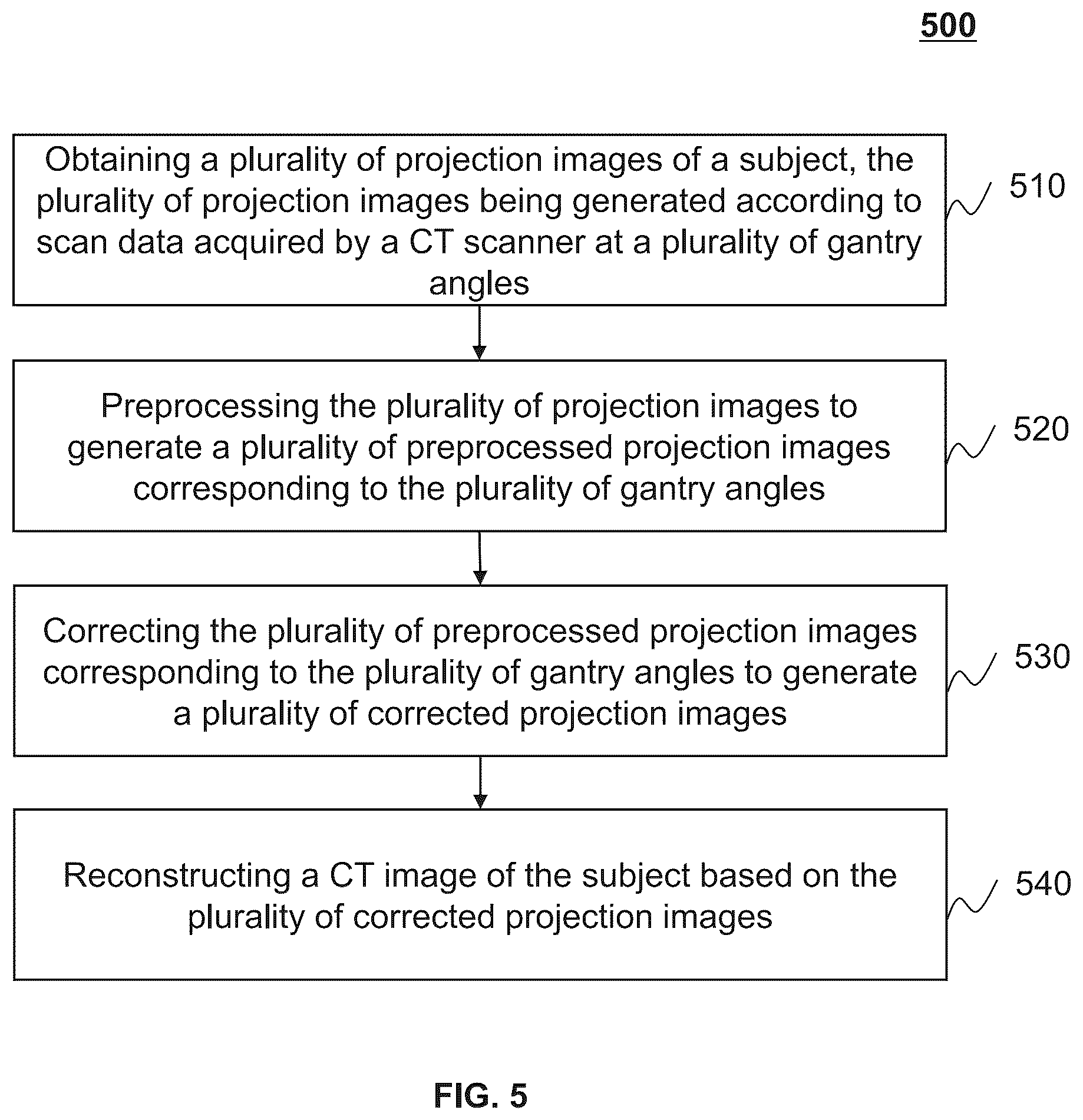 500

Obtaining a plurality of projection images of a subject, the plurality of projection images being generated according to scan data acquired by a CT scanner at a plurality of gantry angles

510

Preprocessing the plurality of projection images to generate a plurality of preprocessed projection images corresponding to the plurality of gantry angles

520

Correcting the plurality of preprocessed projection images corresponding to the plurality of gantry angles to generate a plurality of corrected projection images

530

Reconstructing a CT image of the subject based on the plurality of corrected projection images

540

FIG. 5